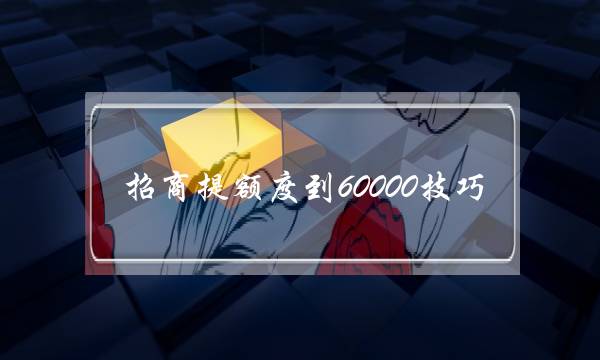 招商提额度到60000技巧